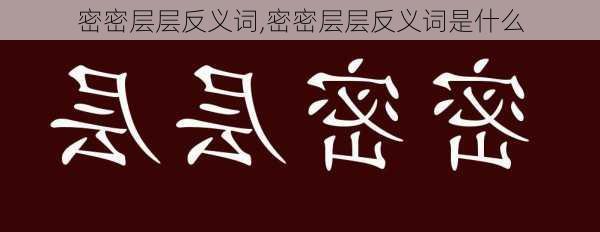 密密层层反义词,密密层层反义词是什么

层层密密